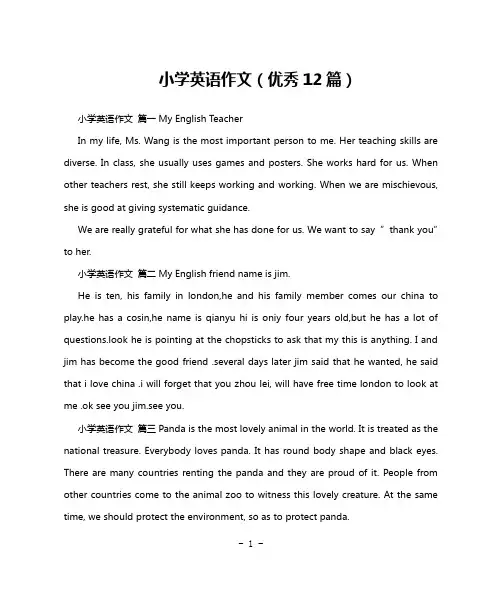 小学英语作文（优秀12篇）

小学英语作文 篇一 My English Teacher

In my life, Ms. Wang is the most important person to me. Her teaching skills are diverse. In class, she usually uses games and posters. She works hard for us. When other teachers rest, she still keeps working and working. When we are mischievous, she is good at giving systematic guidance.

We are really grateful for what she has done for us. We want to say " thank you" to her.

小学英语作文 篇二 My English friend name is jim.

He is ten, his family in london,he and his family member comes our china to play.he has a cosin,he name is qianyu hi is oniy four years old,but he has a lot of questions.look he is pointing at the chopsticks to ask that my this is anything. I and jim has become the good friend .several days later jim said that he wanted, he said that i love china .i will forget that you zhou lei, will have free time london to look at me .ok see you jim.see you.

小学英语作文 篇三 Panda is the most lovely animal in the world. It is treated as the national treasure. Everybody loves panda. It has round body shape and black eyes. There are many countries renting the panda and they are proud of it. People from other countries come to the animal zoo to witness this lovely creature. At the same time, we should protect the environment, so as to protect panda.

- 1 -